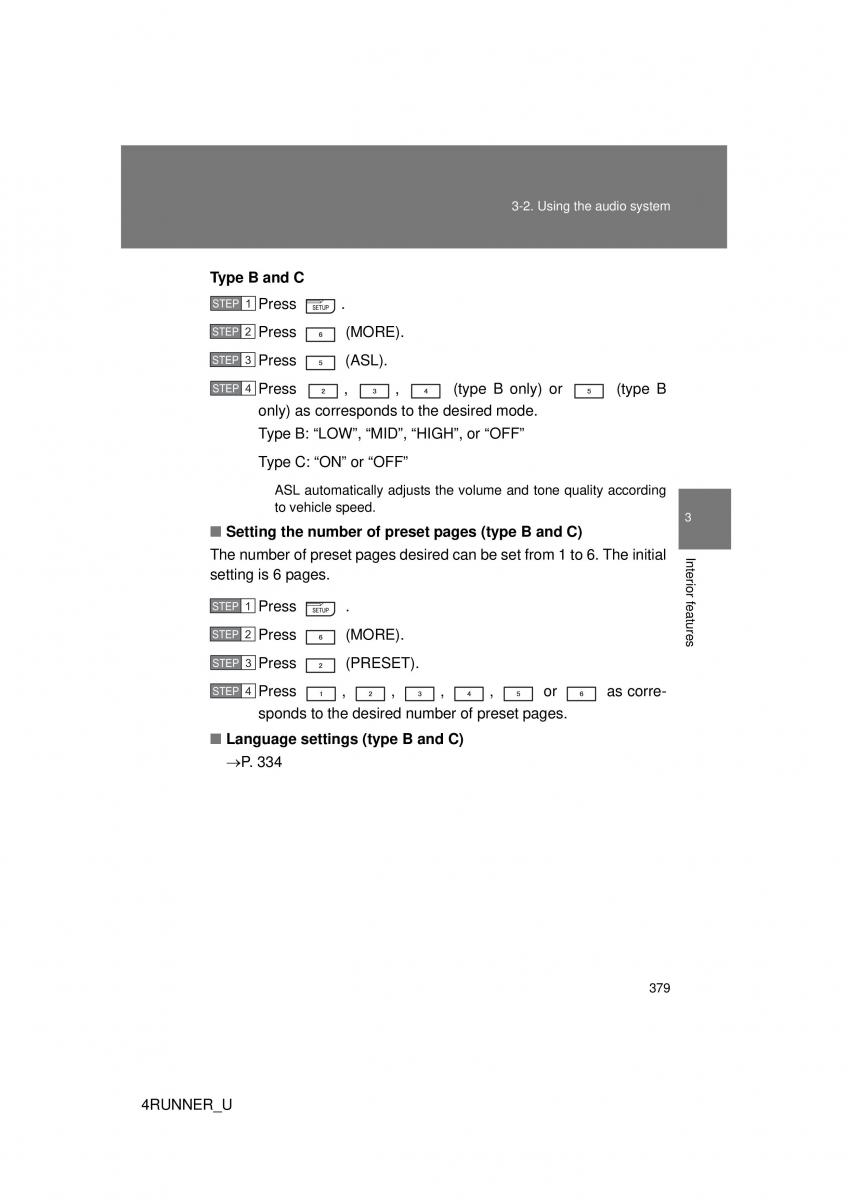 3-2. Using the audio system

Type B and C

STEP 1 Press SETUP .

STEP 2 Press 6 (MORE).

STEP 3 Press 5 (ASL).

STEP 4 Press 2 , 3 , 4 (type B only) or 5 (type B only) as corresponds to the desired mode.

Type B: “LOW”, “MID”, “HIGH”, or “OFF”

Type C: “ON” or “OFF”

ASL automatically adjusts the volume and tone quality according to vehicle speed.

■ Setting the number of preset pages (type B and C)

The number of preset pages desired can be set from 1 to 6. The initial setting is 6 pages.

STEP 1 Press SETUP .

STEP 2 Press 6 (MORE).

STEP 3 Press 2 (PRESET).

STEP 4 Press 1 , 2 , 3 , 4 , 5 or 6 as corresponds to the desired number of preset pages.

■ Language settings (type B and C)

→P. 334

3

Interior features

379

4RUNNER_U